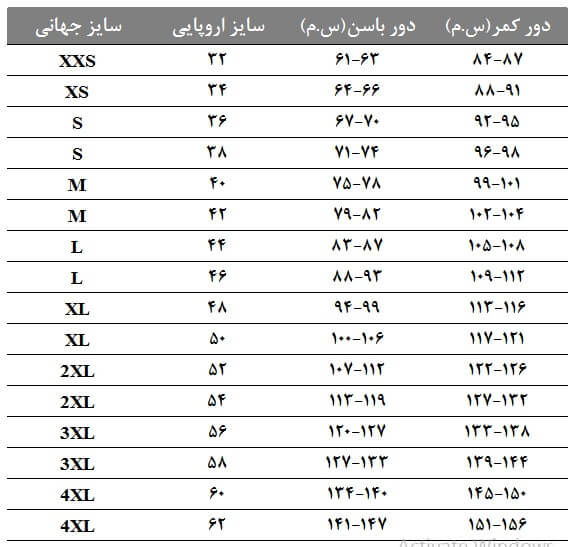 | سایز جهانی | سایز اروپایی | دور باسن(س.م) | دور کمر(س.م) |
|---|---|---|---|
| XXS | ۳۲ | ۶۱-۶۳ | ۸۴-۸۷ |
| XS | ۳۴ | ۶۴-۶۶ | ۸۸-۹۱ |
| S | ۳۶ | ۶۷-۷۰ | ۹۲-۹۵ |
| S | ۳۸ | ۷۱-۷۴ | ۹۶-۹۸ |
| M | ۴۰ | ۷۵-۷۸ | ۹۹-۱۰۱ |
| M | ۴۲ | ۷۹-۸۲ | ۱۰۲-۱۰۴ |
| L | ۴۴ | ۸۳-۸۷ | ۱۰۵-۱۰۸ |
| L | ۴۶ | ۸۸-۹۳ | ۱۰۹-۱۱۲ |
| XL | ۴۸ | ۹۴-۹۹ | ۱۱۳-۱۱۶ |
| XL | ۵۰ | ۱۰۰-۱۰۶ | ۱۱۷-۱۲۱ |
| 2XL | ۵۲ | ۱۰۷-۱۱۲ | ۱۲۲-۱۲۶ |
| 2XL | ۵۴ | ۱۱۳-۱۱۹ | ۱۲۷-۱۳۲ |
| 3XL | ۵۶ | ۱۲۰-۱۲۷ | ۱۳۳-۱۳۸ |
| 3XL | ۵۸ | ۱۲۷-۱۳۳ | ۱۳۹-۱۴۴ |
| 4XL | ۶۰ | ۱۳۴-۱۴۰ | ۱۴۵-۱۵۰ |
| 4XL | ۶۲ | ۱۴۱-۱۴۷ | ۱۵۱-۱۵۶ |

Activate Windows